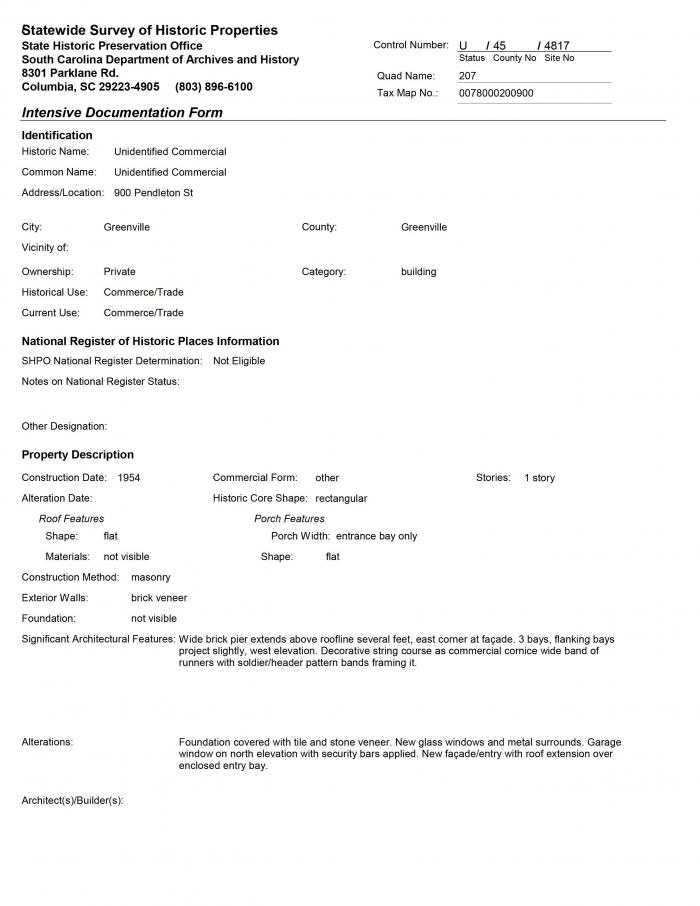 Statewide Survey of Historic Properties
State Historic Preservation Office
South Carolina Department of Archives and History
8301 Parklane Rd.
Columbia, SC 29223-4905 (803) 896-6100

Control Number: U / 45 / 4817
Status County No Site No
Quad Name: 207
Tax Map No.: 0078000200900

Intensive Documentation Form

Identification
Historic Name: Unidentified Commercial
Common Name: Unidentified Commercial
Address/Location: 900 Pendleton St

City: Greenville
County: Greenville
Vicinity of:
Ownership: Private
Category: building
Historical Use: Commerce/Trade
Current Use: Commerce/Trade

National Register of Historic Places Information
SHPO National Register Determination: Not Eligible
Notes on National Register Status:

Other Designation:

Property Description
Construction Date: 1954
Commercial Form: other
Stories: 1 story
Alteration Date:
Historic Core Shape: rectangular
Roof Features
Shape: flat
Materials: not visible
Porch Features
Porch Width: entrance bay only
Shape: flat
Construction Method: masonry
Exterior Walls: brick veneer
Foundation: not visible
Significant Architectural Features: Wide brick pier extends above roofline several feet, east corner at façade. 3 bays, flanking bays project slightly, west elevation. Decorative string course as commercial cornice wide band of runners with soldier/header pattern bands framing it.

Alterations: Foundation covered with tile and stone veneer. New glass windows and metal surrounds. Garage window on north elevation with security bars applied. New façade/entry with roof extension over enclosed entry bay.

Architect(s)/Builder(s):